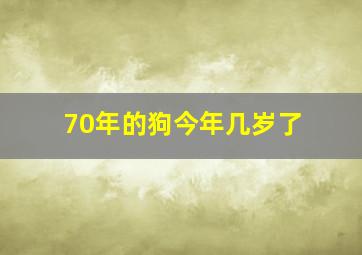 70年的狗今年几岁了